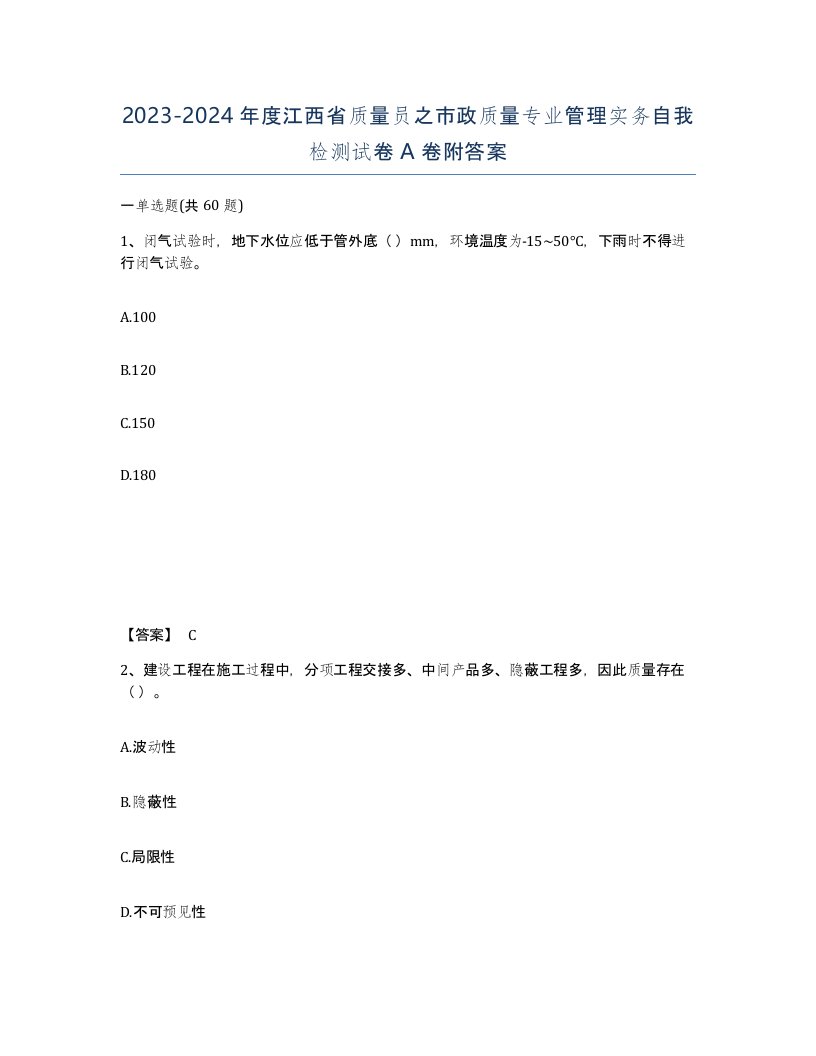 2023-2024年度江西省质量员之市政质量专业管理实务自我检测试卷A卷附答案

一单选题(共60题)

1、闭气试验时，地下水位应低于管外底（）mm，环境温度为-15~50℃，下雨时不得进行闭气试验。

A.100

B.120

C.150

D.180

【答案】 C

2、建设工程在施工过程中，分项工程交接多、中间产品多、隐蔽工程多，因此质量存在（）。

A.波动性

B.隐蔽性

C.局限性

D.不可预见性